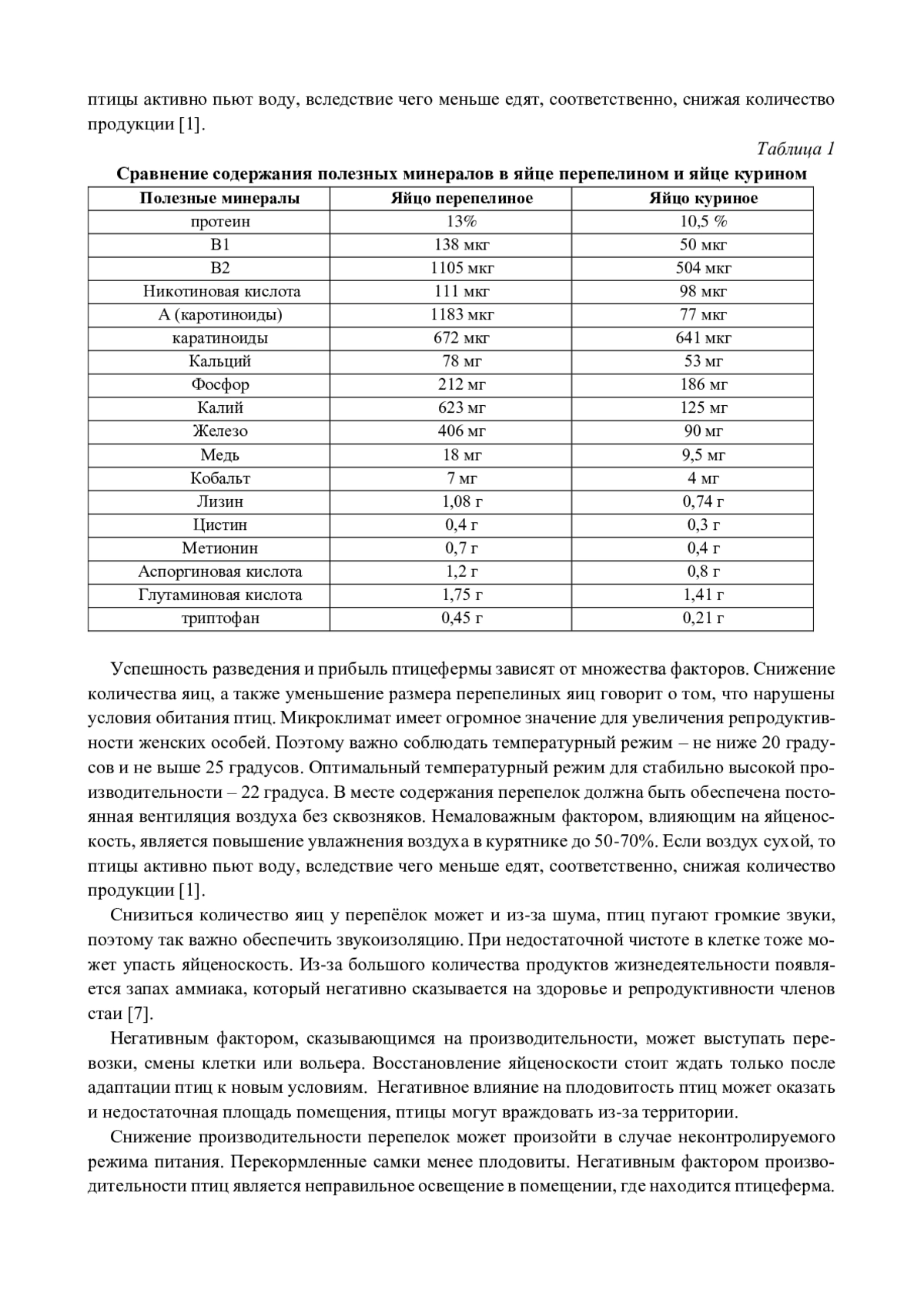 птицы активно пьют воду, вследствие чего меньше едят, соответственно, снижая количество продукции [1].

Таблица 1

Сравнение содержания полезных минералов в яйце перепелином и яйце курином

| Полезные минералы | Яйцо перепелиное | Яйцо куриное |
|---|---|---|
| протеин | 13% | 10,5 % |
| В1 | 138 мкг | 50 мкг |
| В2 | 1105 мкг | 504 мкг |
| Никотиновая кислота | 111 мкг | 98 мкг |
| А (каротиноиды) | 1183 мкг | 77 мкг |
| каратиноиды | 672 мкг | 641 мкг |
| Кальций | 78 мг | 53 мг |
| Фосфор | 212 мг | 186 мг |
| Калий | 623 мг | 125 мг |
| Железо | 406 мг | 90 мг |
| Медь | 18 мг | 9,5 мг |
| Кобальт | 7 мг | 4 мг |
| Лизин | 1,08 г | 0,74 г |
| Цистин | 0,4 г | 0,3 г |
| Метионин | 0,7 г | 0,4 г |
| Аспоргиновая кислота | 1,2 г | 0,8 г |
| Глутаминовая кислота | 1,75 г | 1,41 г |
| триптофан | 0,45 г | 0,21 г |

Успешность разведения и прибыль птицефермы зависят от множества факторов. Снижение количества яиц, а также уменьшение размера перепелиных яиц говорит о том, что нарушены условия обитания птиц. Микроклимат имеет огромное значение для увеличения репродуктивности женских особей. Поэтому важно соблюдать температурный режим – не ниже 20 градусов и не выше 25 градусов. Оптимальный температурный режим для стабильно высокой производительности – 22 градуса. В месте содержания перепелок должна быть обеспечена постоянная вентиляция воздуха без сквозняков. Немаловажным фактором, влияющим на яйценоскость, является повышение увлажнения воздуха в курятнике до 50-70%. Если воздух сухой, то птицы активно пьют воду, вследствие чего меньше едят, соответственно, снижая количество продукции [1].

Снизиться количество яиц у перепёлок может и из-за шума, птиц пугают громкие звуки, поэтому так важно обеспечить звукоизоляцию. При недостаточной чистоте в клетке тоже может упасть яйценоскость. Из-за большого количества продуктов жизнедеятельности появляется запах аммиака, который негативно сказывается на здоровье и репродуктивности членов стаи [7].

Негативным фактором, сказывающимся на производительности, может выступать перевозки, смены клетки или вольера. Восстановление яйценоскости стоит ждать только после адаптации птиц к новым условиям. Негативное влияние на плодовитость птиц может оказать и недостаточная площадь помещения, птицы могут враждовать из-за территории.

Снижение производительности перепелок может произойти в случае неконтролируемого режима питания. Перекормленные самки менее плодовиты. Негативным фактором производительности птиц является неправильное освещение в помещении, где находится птицеферма.